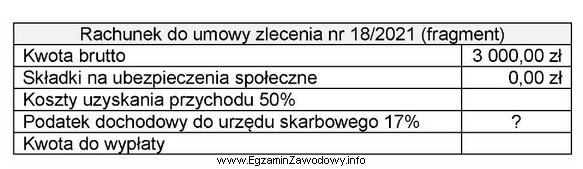 | Rachunek do umowy zlecenia nr 18/2021 (fragment) | |
|---|---|
| Kwota brutto | 3 000,00 zł |
| Składki na ubezpieczenia społeczne | 0,00 zł |
| Koszty uzyskania przychodu 50% | |
| Podatek dochodowy do urzędu skarbowego 17% | ? |
| Kwota do wypłaty | |

www.EgzaminZawodowy.info